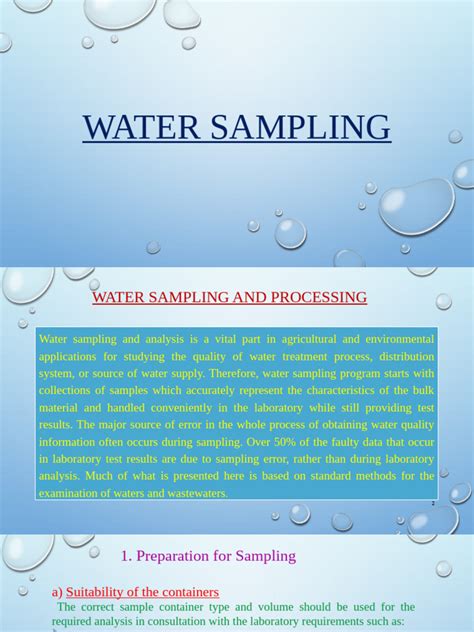 WATER SAMPLING

WATER SAMPLING AND PROCESSING

Water sampling and analysis is a vital part in agricultural and environmental applications for studying the quality of water treatment process, distribution system, or source of water supply. Therefore, water sampling program starts with collections of samples which accurately represent the characteristics of the bulk material and handled conveniently in the laboratory while still providing test results. The major source of error in the whole process of obtaining water quality information often occurs during sampling. Over 50% of the faulty data that occur in laboratory test results are due to sampling error, rather than during laboratory analysis. Much of what is presented here is based on standard methods for the examination of waters and wastewaters.

2

1. Preparation for Sampling

a) Suitability of the containers

The correct sample container type and volume should be used for the required analysis in consultation with the laboratory requirements such as: